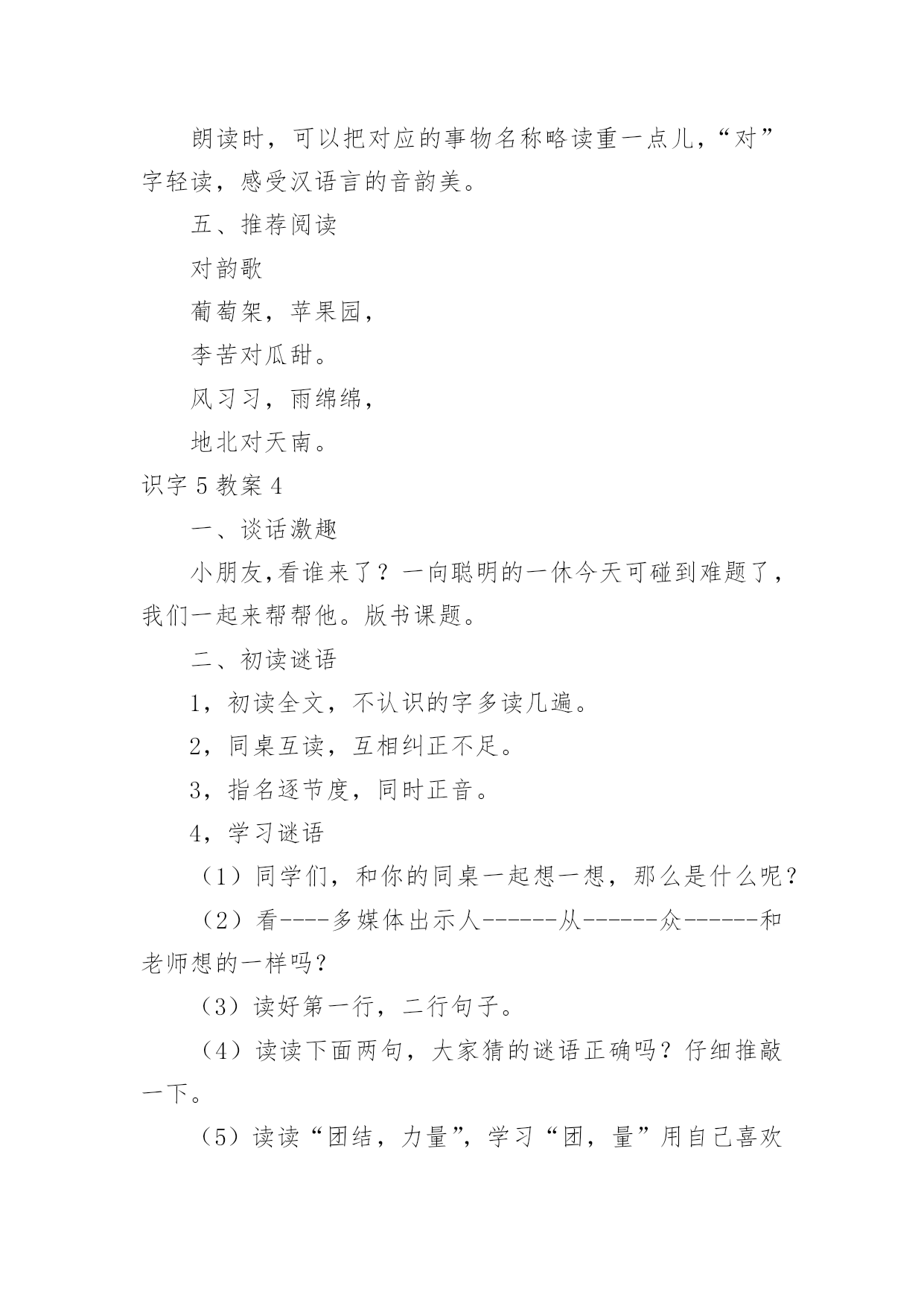 朗读时，可以把对应的事物名称略读重一点儿，“对”字轻读，感受汉语言的音韵美。

五、推荐阅读

对韵歌

葡萄架，苹果园，

李苦对瓜甜。

风习习，雨绵绵，

地北对天南。

识字 5 教案 4

一、谈话激趣

小朋友,看谁来了？一向聪明的一休今天可碰到难题了，我们一起来帮帮他。版书课题。

二、初读谜语

1，初读全文，不认识的字多读几遍。

2，同桌互读，互相纠正不足。

3，指名逐节度，同时正音。

4，学习谜语

（1）同学们，和你的同桌一起想一想，那么是什么呢？

（2）看----多媒体出示人------从------众------和老师想的一样吗？

（3）读好第一行，二行句子。

（4）读读下面两句，大家猜的谜语正确吗？仔细推敲一下。

（5）读读“团结，力量”，学习“团，量”用自己喜欢